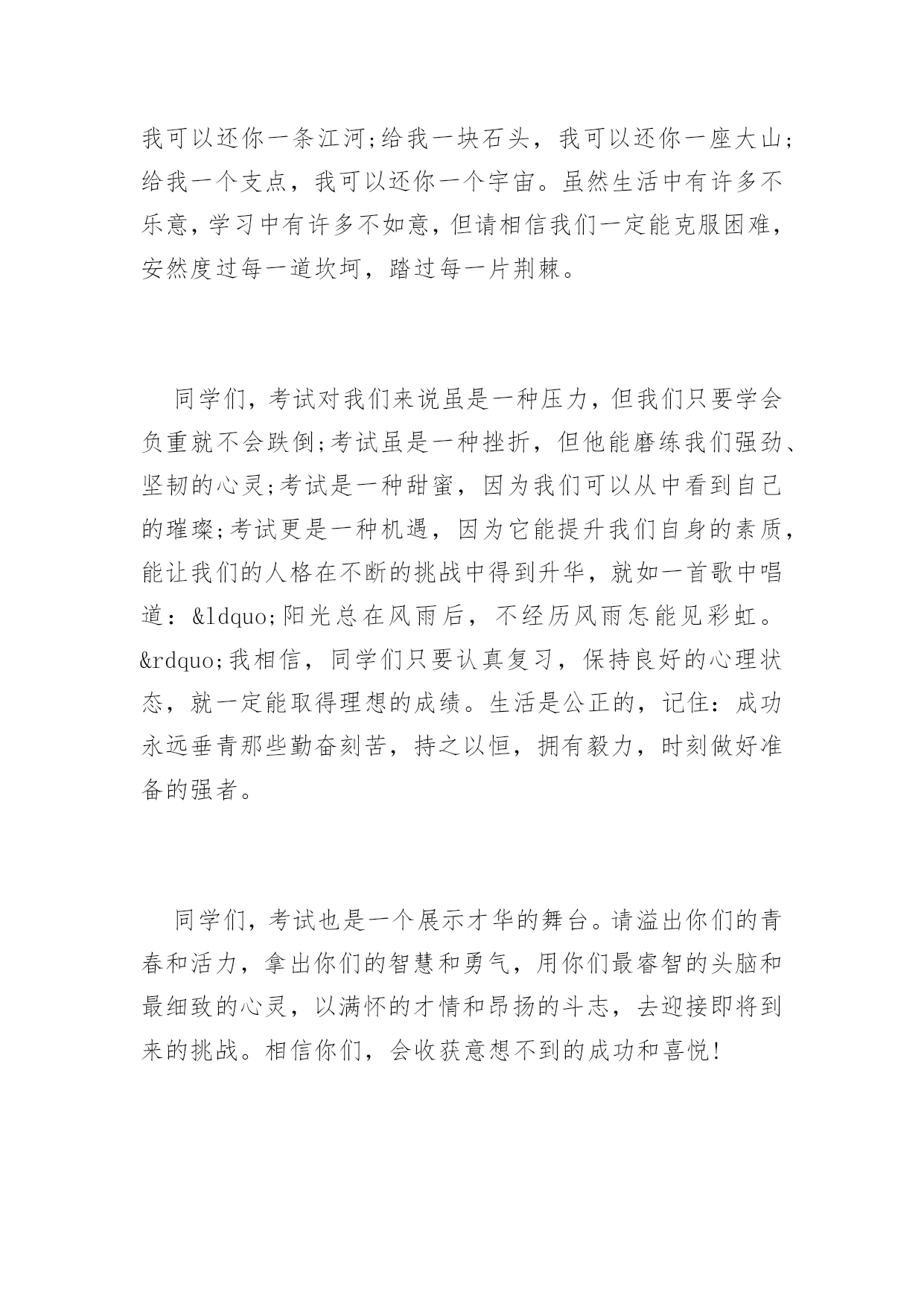 我可以还你一条江河;给我一块石头，我可以还你一座大山;给我一个支点，我可以还你一个宇宙。虽然生活中有许多不乐意，学习中有许多不如意，但请相信我们一定能克服困难，安然度过每一道坎坷，踏过每一片荆棘。

同学们，考试对我们来说虽是一种压力，但我们只要学会负重就不会跌倒;考试虽是一种挫折，但他能磨练我们强劲、坚韧的心灵;考试是一种甜蜜，因为我们可以从中看到自己的璀璨;考试更是一种机遇，因为它能提升我们自身的素质，能让我们的人格在不断的挑战中得到升华，就如一首歌中唱道：&ldquo;阳光总在风雨后，不经历风雨怎能见彩虹。&rdquo;我相信，同学们只要认真复习，保持良好的心理状态，就一定能取得理想的成绩。生活是公正的，记住：成功永远垂青那些勤奋刻苦，持之以恒，拥有毅力，时刻做好准备的强者。

同学们，考试也是一个展示才华的舞台。请溢出你们的青春和活力，拿出你们的智慧和勇气，用你们最睿智的头脑和最细致的心灵，以满怀的才情和昂扬的斗志，去迎接即将到来的挑战。相信你们，会收获意想不到的成功和喜悦!